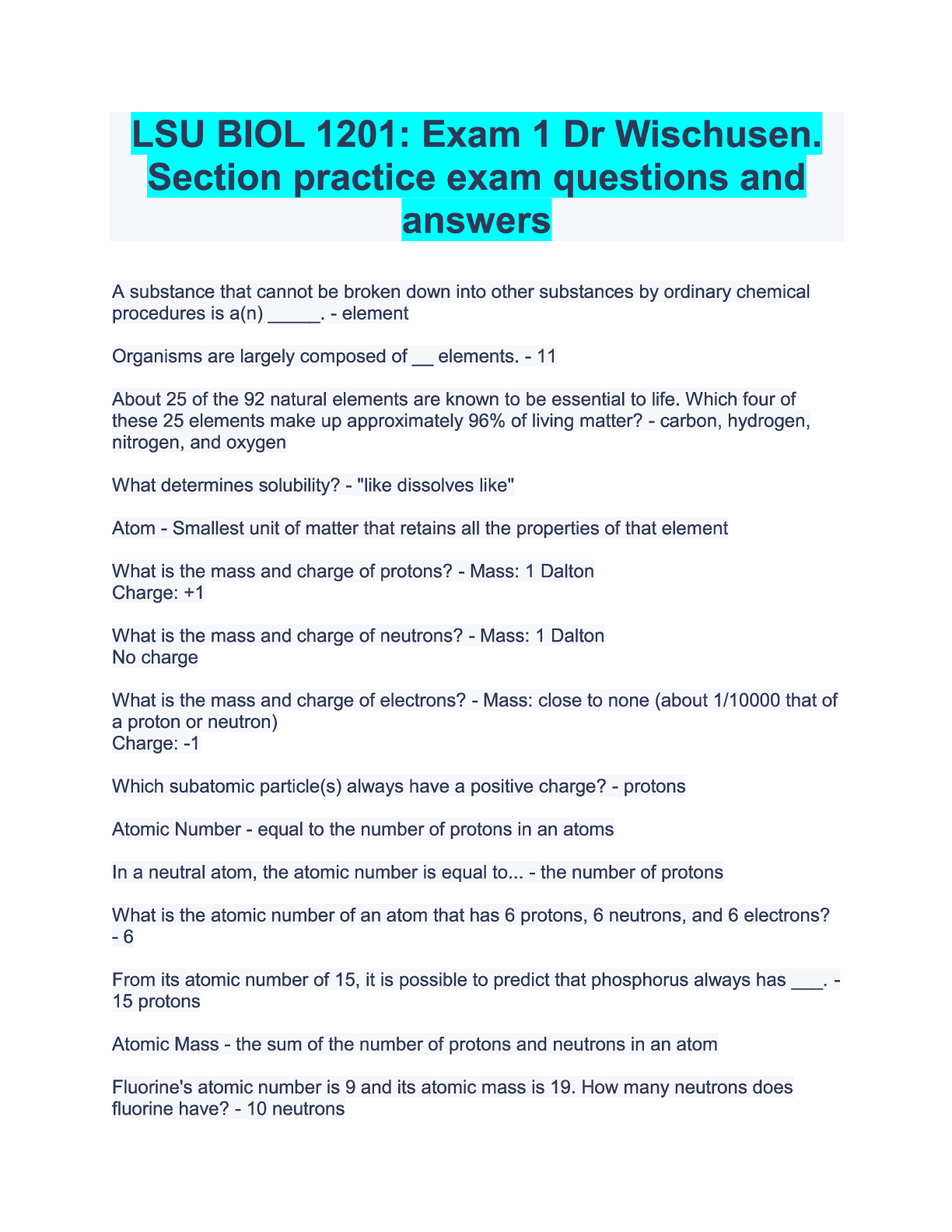 LSU BIOL 1201: Exam 1 Dr Wischusen. Section practice exam questions and answers

A substance that cannot be broken down into other substances by ordinary chemical procedures is a(n) _____. - element

Organisms are largely composed of __ elements. - 11

About 25 of the 92 natural elements are known to be essential to life. Which four of these 25 elements make up approximately 96% of living matter? - carbon, hydrogen, nitrogen, and oxygen

What determines solubility? - "like dissolves like"

Atom - Smallest unit of matter that retains all the properties of that element

What is the mass and charge of protons? - Mass: 1 Dalton
Charge: +1

What is the mass and charge of neutrons? - Mass: 1 Dalton
No charge

What is the mass and charge of electrons? - Mass: close to none (about 1/10000 that of a proton or neutron)
Charge: -1

Which subatomic particle(s) always have a positive charge? - protons

Atomic Number - equal to the number of protons in an atoms

In a neutral atom, the atomic number is equal to... - the number of protons

What is the atomic number of an atom that has 6 protons, 6 neutrons, and 6 electrons? - 6

From its atomic number of 15, it is possible to predict that phosphorus always has ___. - 15 protons

Atomic Mass - the sum of the number of protons and neutrons in an atom

Fluorine's atomic number is 9 and its atomic mass is 19. How many neutrons does fluorine have? - 10 neutrons